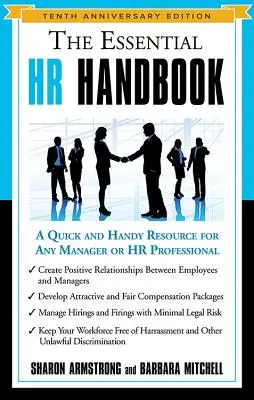 TENTH ANNIVERSARY EDITION

THE ESSENTIAL
HR HANDBOOK

A QUICK AND HANDY RESOURCE FOR ANY MANAGER OR HR PROFESSIONAL

✓ Create Positive Relationships Between Employees and Managers

✓ Develop Attractive and Fair Compensation Packages

✓ Manage Hirings and Firings with Minimal Legal Risk

✓ Keep Your Workforce Free of Harrassment and Other Unlawful Discrimination

SHARON ARMSTRONG and BARBARA MITCHELL